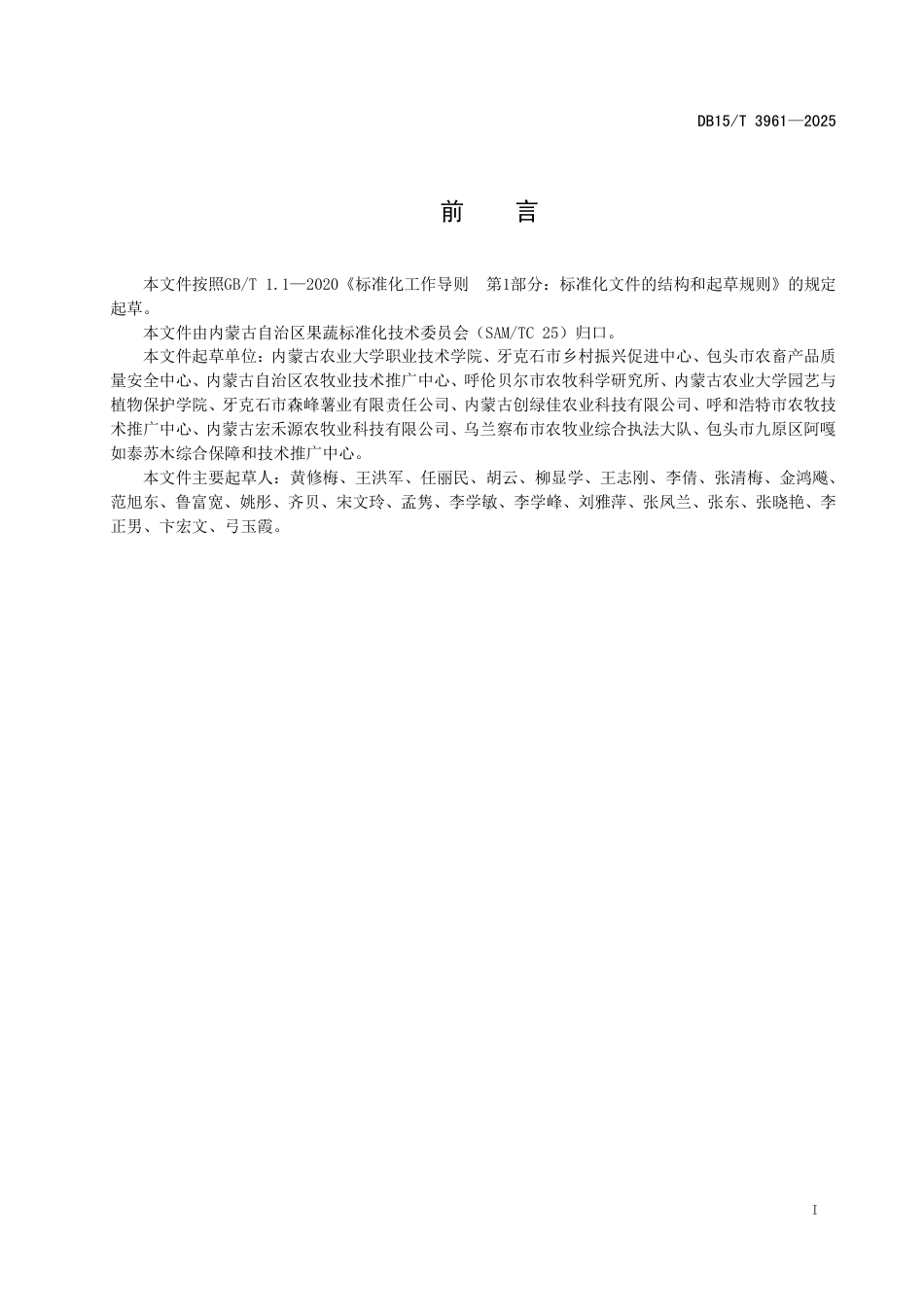 DB15/T 3961—2025

前　言

本文件按照GB/T 1.1—2020《标准化工作导则　第1部分：标准化文件的结构和起草规则》的规定起草。

本文件由内蒙古自治区果蔬标准化技术委员会（SAM/TC 25）归口。

本文件起草单位：内蒙古农业大学职业技术学院、牙克石市乡村振兴促进中心、包头市农畜产品质量安全中心、内蒙古自治区农牧业技术推广中心、呼伦贝尔市农牧科学研究所、内蒙古农业大学园艺与植物保护学院、牙克石市森峰薯业有限责任公司、内蒙古创绿佳农业科技有限公司、呼和浩特市农牧技术推广中心、内蒙古宏禾源农牧业科技有限公司、乌兰察布市农牧业综合执法大队、包头市九原区阿嘎如泰苏木综合保障和技术推广中心。

本文件主要起草人：黄修梅、王洪军、任丽民、胡云、柳显学、王志刚、李倩、张清梅、金鸿飚、范旭东、鲁富宽、姚彤、齐贝、宋文玲、孟隽、李学敏、李学峰、刘雅萍、张凤兰、张东、张晓艳、李正男、卞宏文、弓玉霞。

I